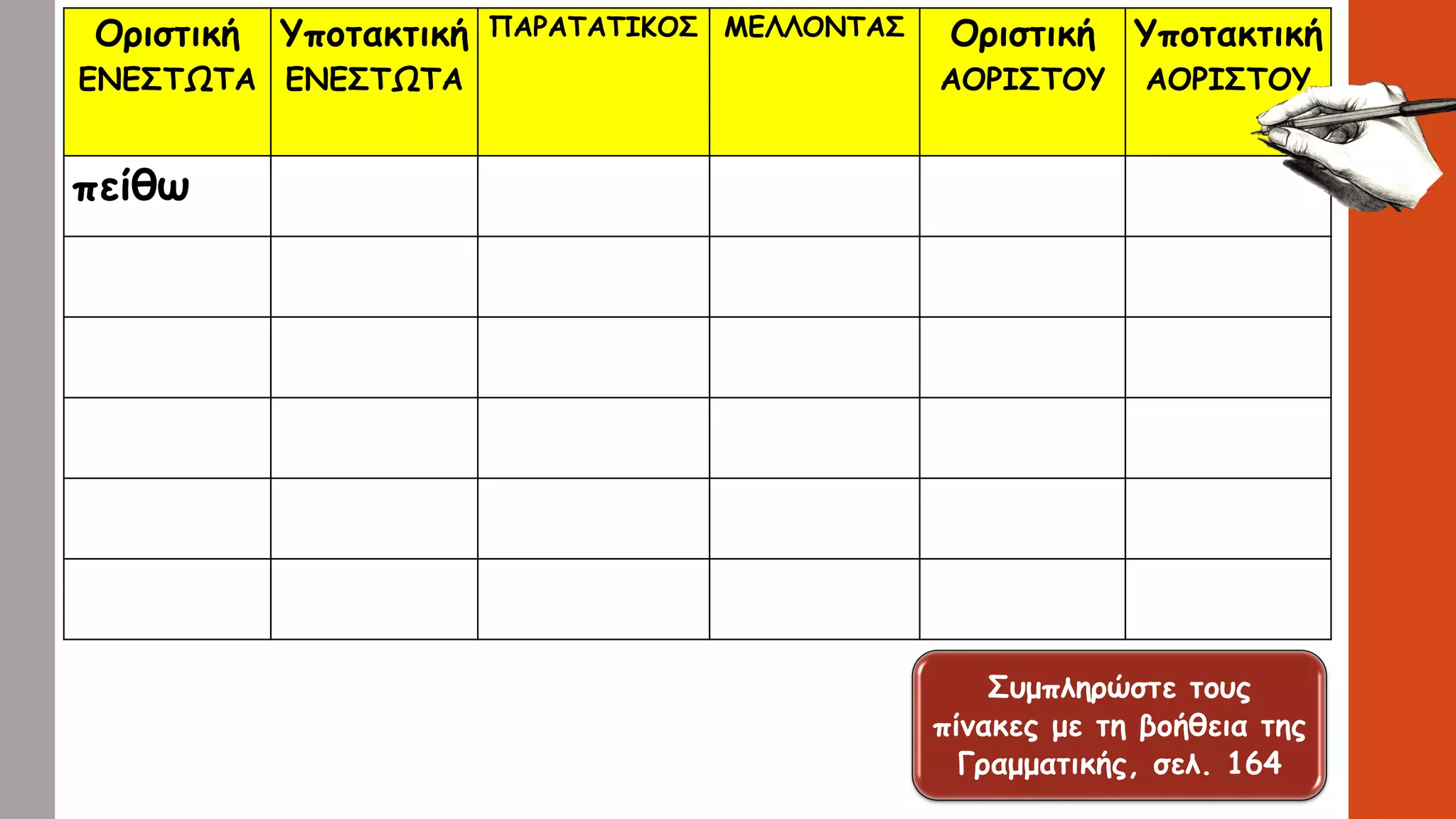 | Οριστική ΕΝΕΣΤΩΤΑ | Υποτακτική ΕΝΕΣΤΩΤΑ | ΠΑΡΑΤΑΤΙΚΟΣ | ΜΕΛΛΟΝΤΑΣ | Οριστική ΑΟΡΙΣΤΟΥ | Υποτακτική ΑΟΡΙΣΤΟΥ |
|---|---|---|---|---|---|
| πείθω | | | | | |
| | | | | | |
| | | | | | |
| | | | | | |
| | | | | | |
| | | | | | |

Συμπληρώστε τους πίνακες με τη βοήθεια της Γραμματικής, σελ. 164